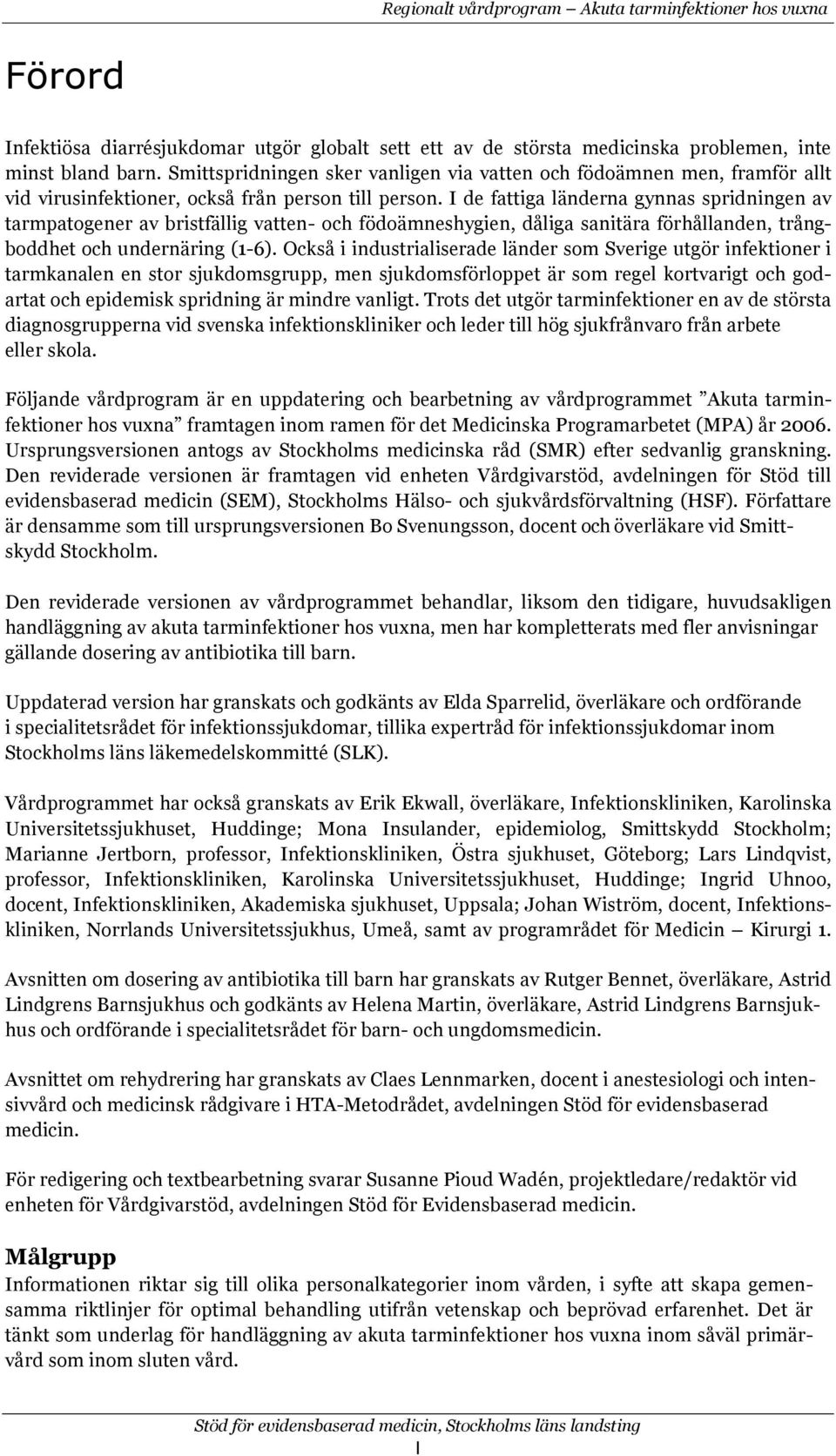 Regionalt vårdprogram – Akuta tarminfektioner hos vuxna

Förord

Infektiösa diarrésjukdomar utgör globalt sett ett av de största medicinska problemen, inte minst bland barn. Smittspridningen sker vanligen via vatten och födoämnen men, framför allt vid virusinfektioner, också från person till person. I de fattiga länderna gynnas spridningen av tarmpatogener av bristfällig vatten- och födoämneshygien, dåliga sanitära förhållanden, trångboddhet och undernäring (1-6). Också i industrialiserade länder som Sverige utgör infektioner i tarmkanalen en stor sjukdomsgrupp, men sjukdomsförloppet är som regel kortvarigt och godartat och epidemisk spridning är mindre vanligt. Trots det utgör tarminfektioner en av de största diagnosgrupperna vid svenska infektionskliniker och leder till hög sjukfrånvaro från arbete eller skola.

Följande vårdprogram är en uppdatering och bearbetning av vårdprogrammet ”Akuta tarminfektioner hos vuxna” framtagen inom ramen för det Medicinska Programarbetet (MPA) år 2006. Ursprungsversionen antogs av Stockholms medicinska råd (SMR) efter sedvanlig granskning. Den reviderade versionen är framtagen vid enheten Vårdgivarstöd, avdelningen för Stöd till evidensbaserad medicin (SEM), Stockholms Hälso- och sjukvårdsförvaltning (HSF). Författare är densamme som till ursprungsversionen Bo Svenungsson, docent och överläkare vid Smittskydd Stockholm.

Den reviderade versionen av vårdprogrammet behandlar, liksom den tidigare, huvudsakligen handläggning av akuta tarminfektioner hos vuxna, men har kompletterats med fler anvisningar gällande dosering av antibiotika till barn.

Uppdaterad version har granskats och godkänts av Elda Sparrelid, överläkare och ordförande i specialitetsrådet för infektionssjukdomar, tillika expertråd för infektionssjukdomar inom Stockholms läns läkemedelskommitté (SLK).

Vårdprogrammet har också granskats av Erik Ekwall, överläkare, Infektionskliniken, Karolinska Universitetssjukhuset, Huddinge; Mona Insulander, epidemiolog, Smittskydd Stockholm; Marianne Jertborn, professor, Infektionskliniken, Östra sjukhuset, Göteborg; Lars Lindqvist, professor, Infektionskliniken, Karolinska Universitetssjukhuset, Huddinge; Ingrid Uhnoo, docent, Infektionskliniken, Akademiska sjukhuset, Uppsala; Johan Wiström, docent, Infektionskliniken, Norrlands Universitetssjukhus, Umeå, samt av programrådet för Medicin – Kirurgi 1.

Avsnitten om dosering av antibiotika till barn har granskats av Rutger Bennet, överläkare, Astrid Lindgrens Barnsjukhus och godkänts av Helena Martin, överläkare, Astrid Lindgrens Barnsjukhus och ordförande i specialitetsrådet för barn- och ungdomsmedicin.

Avsnittet om rehydrering har granskats av Claes Lennmarken, docent i anestesiologi och intensivvård och medicinsk rådgivare i HTA-Metodrådet, avdelningen Stöd för evidensbaserad medicin.

För redigering och textbearbetning svarar Susanne Pioud Wadén, projektledare/redaktör vid enheten för Vårdgivarstöd, avdelningen Stöd för Evidensbaserad medicin.

Målgrupp
Informationen riktar sig till olika personalkategorier inom vården, i syfte att skapa gemensamma riktlinjer för optimal behandling utifrån vetenskap och beprövad erfarenhet. Det är tänkt som underlag för handläggning av akuta tarminfektioner hos vuxna inom såväl primärvård som inom sluten vård.

Stöd för evidensbaserad medicin, Stockholms läns landsting
I